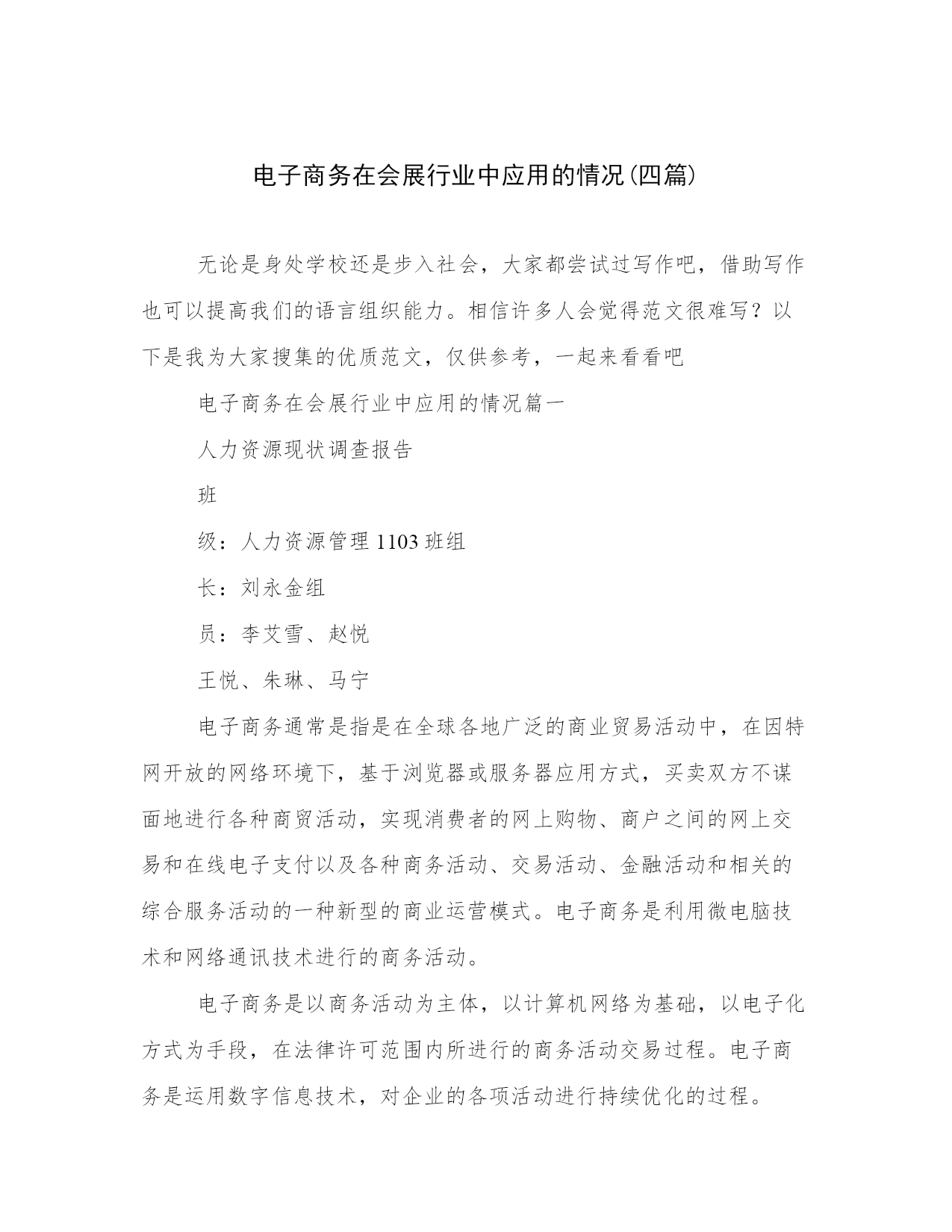 电子商务在会展行业中应用的情况(四篇)

无论是身处学校还是步入社会，大家都尝试过写作吧，借助写作也可以提高我们的语言组织能力。相信许多人会觉得范文很难写？以下是我为大家搜集的优质范文，仅供参考，一起来看看吧

电子商务在会展行业中应用的情况篇一

人力资源现状调查报告

班

级：人力资源管理 1103 班组

长：刘永金组

员：李艾雪、赵悦

王悦、朱琳、马宁

电子商务通常是指是在全球各地广泛的商业贸易活动中，在因特网开放的网络环境下，基于浏览器或服务器应用方式，买卖双方不谋面地进行各种商贸活动，实现消费者的网上购物、商户之间的网上交易和在线电子支付以及各种商务活动、交易活动、金融活动和相关的综合服务活动的一种新型的商业运营模式。电子商务是利用微电脑技术和网络通讯技术进行的商务活动。

电子商务是以商务活动为主体，以计算机网络为基础，以电子化方式为手段，在法律许可范围内所进行的商务活动交易过程。电子商务是运用数字信息技术，对企业的各项活动进行持续优化的过程。